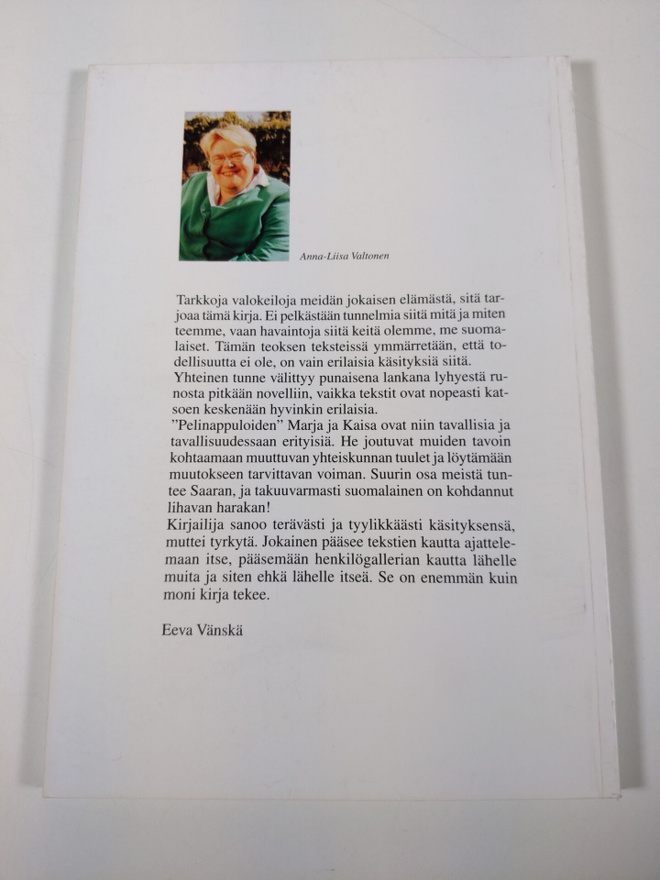 Anna-Liisa Valtonen

Tarkkoja valokeiloja meidän jokaisen elämästä, sitä tarjoaa tämä kirja. Ei pelkästään tunnelmia siitä mitä ja miten teemme, vaan havaintoja siitä keitä olemme, me suomalaiset. Tämän teoksen teksteissä ymmärretään, että todellisuutta ei ole, on vain erilaisia käsityksiä siitä.
Yhteinen tunne välittyy punaisena lankana lyhyestä runosta pitkään novelliin, vaikka tekstit ovat nopeasti katsoen keskenään hyvinkin erilaisia.
"Pelinappuloiden" Marja ja Kaisa ovat niin tavallisia ja tavallisuudessaan erityisiä. He joutuvat muiden tavoin kohtaamaan muuttuvan yhteiskunnan tuulet ja löytämään muutokseen tarvittavan voiman. Suurin osa meistä tuntee Saaran, ja takuuvarmasti suomalainen on kohdannut lihavan harakan!
Kirjailija sanoo terävästi ja tyylikkäästi käsityksensä, muttei tyrkytä. Jokainen pääsee tekstien kautta ajattelemaan itse, pääsemään henkilögallerian kautta lähelle muita ja siten ehkä lähelle itseä. Se on enemmän kuin moni kirja tekee.

Eeva Vänskä